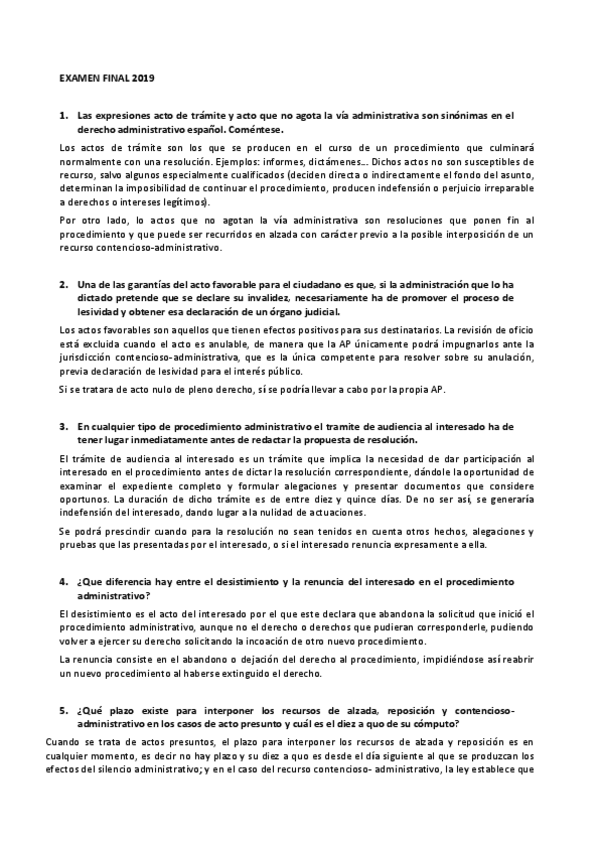 EXAMEN FINAL 2019

1. Las expresiones acto de trámite y acto que no agota la vía administrativa son sinónimas en el derecho administrativo español. Coméntese.

Los actos de trámite son los que se producen en el curso de un procedimiento que culminará normalmente con una resolución. Ejemplos: informes, dictámenes…. Dichos actos no son susceptibles de recurso, salvo algunos especialmente cualificados (deciden directa o indirectamente el fondo del asunto, determinan la imposibilidad de continuar el procedimiento, producen indefensión o perjuicio irreparable a derechos o intereses legítimos).

Por otro lado, lo actos que no agotan la vía administrativa son resoluciones que ponen fin al procedimiento y que puede ser recurridos en alzada con carácter previo a la posible interposición de un recurso contencioso-administrativo.

2. Una de las garantías del acto favorable para el ciudadano es que, si la administración que lo ha dictado pretende que se declare su invalidez, necesariamente ha de promover el proceso de lesividad y obtener esa declaración de un órgano judicial.

Los actos favorables son aquellos que tienen efectos positivos para sus destinatarios. La revisión de oficio está excluida cuando el acto es anulable, de manera que la AP únicamente podrá impugnarlos ante la jurisdicción contencioso-administrativa, que es la única competente para resolver sobre su anulación, previa declaración de lesividad para el interés público.

Si se tratara de acto nulo de pleno derecho, sí se podría llevar a cabo por la propia AP.

3. En cualquier tipo de procedimiento administrativo el tramite de audiencia al interesado ha de tener lugar inmediatamente antes de redactar la propuesta de resolución.

El trámite de audiencia al interesado es un trámite que implica la necesidad de dar participación al interesado en el procedimiento antes de dictar la resolución correspondiente, dándole la oportunidad de examinar el expediente completo y formular alegaciones y presentar documentos que considere oportunos. La duración de dicho trámite es de entre diez y quince días. De no ser así, se generaría indefensión del interesado, dando lugar a la nulidad de actuaciones.

Se podrá prescindir cuando para la resolución no sean tenidos en cuenta otros hechos, alegaciones y pruebas que las presentadas por el interesado, o si el interesado renuncia expresamente a ella.

4. ¿Que diferencia hay entre el desistimiento y la renuncia del interesado en el procedimiento administrativo?

El desistimiento es el acto del interesado por el que este declara que abandona la solicitud que inició el procedimiento administrativo, aunque no el derecho o derechos que pudieran corresponderle, pudiendo volver a ejercer su derecho solicitando la incoación de otro nuevo procedimiento.

La renuncia consiste en el abandono o dejación del derecho al procedimiento, impidiéndose así reabrir un nuevo procedimiento al haberse extinguido el derecho.

5. ¿Qué plazo existe para interponer los recursos de alzada, reposición y contencioso-administrativo en los casos de acto presunto y cuál es el diez a quo de su cómputo?

Cuando se trata de actos presuntos, el plazo para interponer los recursos de alzada y reposición es en cualquier momento, es decir no hay plazo y su diez a quo es desde el día siguiente al que se produzcan los efectos del silencio administrativo; y en el caso del recurso contencioso- administrativo, la ley establece que